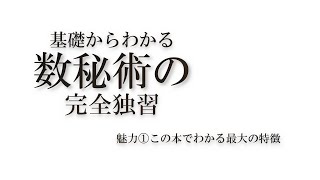 基礎からわかる
数秘術の
完全独習

魅力①この本でわかる最大の特徴